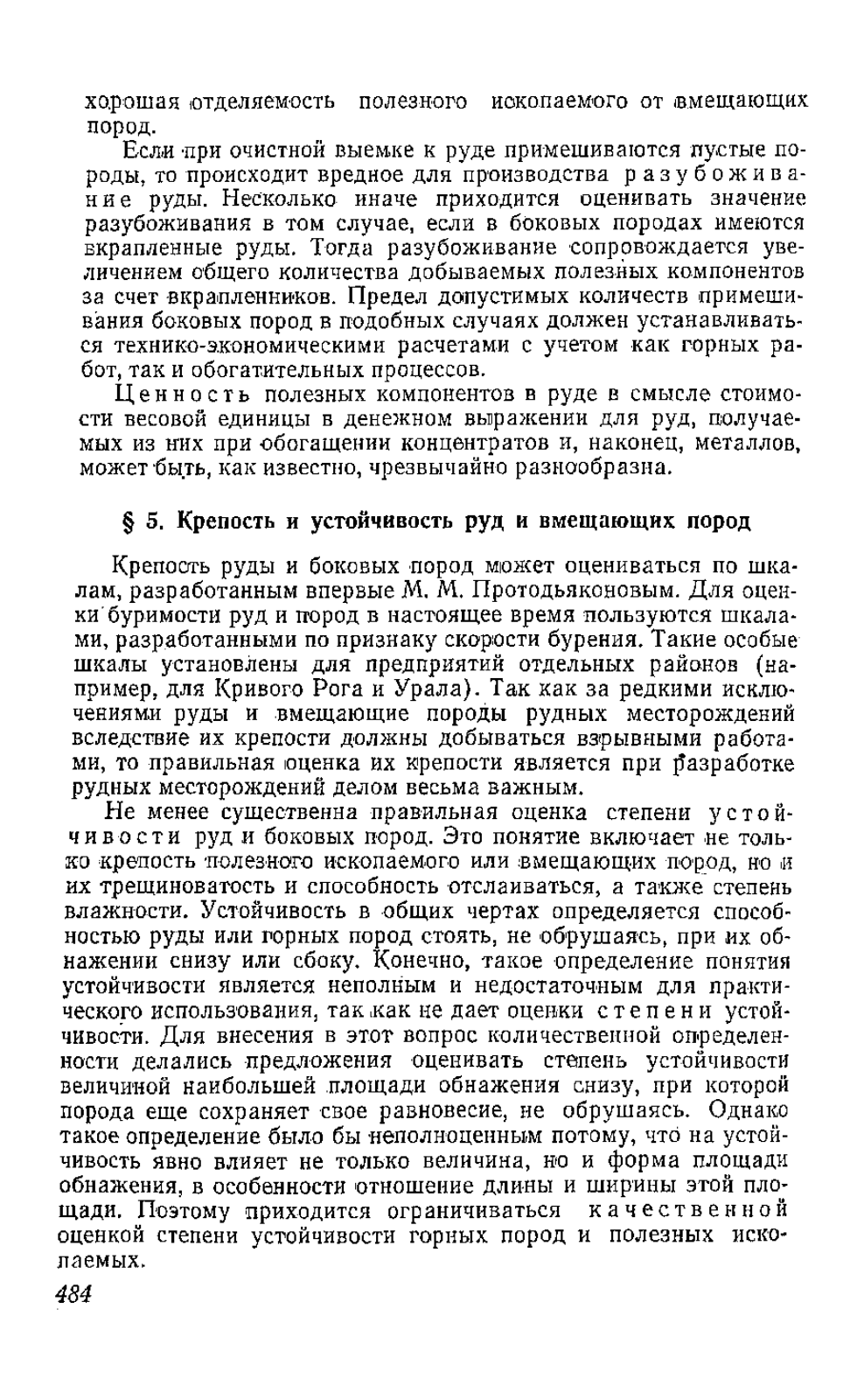 хорошая отделяемость полезного ископаемого от вмещающих пород.

Если при очистной выемке к руде примешиваются пустые породы, то происходит вредное для производства разубоживание руды. Несколько иначе приходится оценивать значение разубоживания в том случае, если в боковых породах имеются вкрапленные руды. Тогда разубоживание сопровождается увеличением общего количества добываемых полезных компонентов за счет вкрапленников. Предел допустимых количеств примешивания боковых пород в подобных случаях должен устанавливаться технико-экономическими расчетами с учетом как горных работ, так и обогатительных процессов.

Ценность полезных компонентов в руде в смысле стоимости весовой единицы в денежном выражении для руд, получаемых из них при обогащении концентратов и, наконец, металлов, может быть, как известно, чрезвычайно разнообразна.

§ 5. Крепость и устойчивость руд и вмещающих пород

Крепость руды и боковых пород может оцениваться по шкалам, разработанным впервые М. М. Протодьяконовым. Для оценки буримости руд и пород в настоящее время пользуются шкалами, разработанными по признаку скорости бурения. Такие особые шкалы установлены для предприятий отдельных районов (например, для Кривого Рога и Урала). Так как за редкими исключениями руды и вмещающие породы рудных месторождений вследствие их крепости должны добываться взрывными работами, то правильная оценка их крепости является при разработке рудных месторождений делом весьма важным.

Не менее существенна правильная оценка степени устойчивости руд и боковых пород. Это понятие включает не только крепость полезного ископаемого или вмещающих пород, но и их трещиноватость и способность отслаиваться, а также степень влажности. Устойчивость в общих чертах определяется способностью руды или горных пород стоять, не обрушаясь, при их обнажении снизу или сбоку. Конечно, такое определение понятия устойчивости является неполным и недостаточным для практического использования, так как не дает оценки степени устойчивости. Для внесения в этот вопрос количественной определенности делались предложения оценивать степень устойчивости величиной наибольшей площади обнажения снизу, при которой порода еще сохраняет свое равновесие, не обрушаясь. Однако такое определение было бы неполноценным потому, что на устойчивость явно влияет не только величина, но и форма площади обнажения, в особенности отношение длины и ширины этой площади. Поэтому приходится ограничиваться качественной оценкой степени устойчивости горных пород и полезных ископаемых.

484